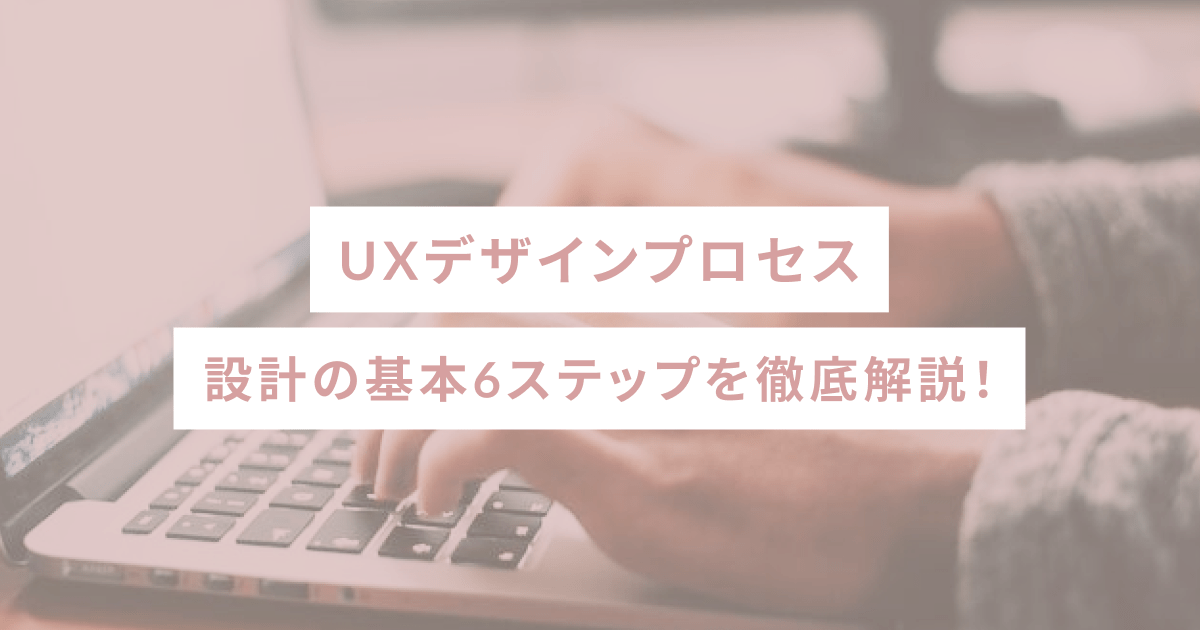 UXデザインプロセス

設計の基本6ステップを徹底解説！